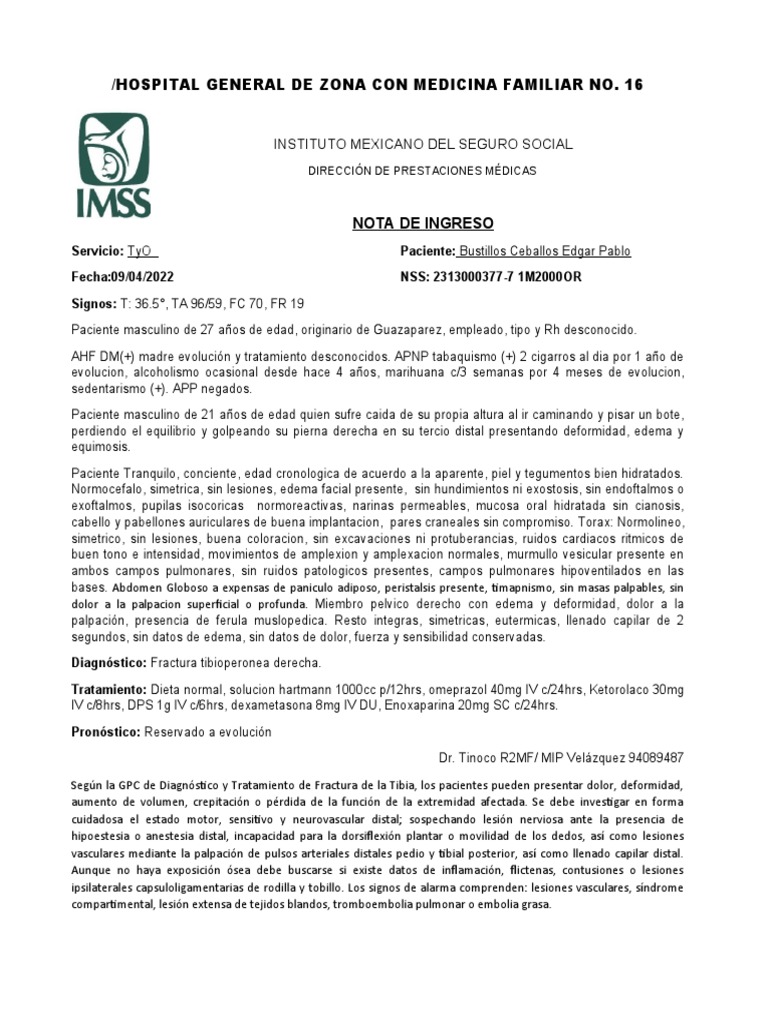 /HOSPITAL GENERAL DE ZONA CON MEDICINA FAMILIAR NO. 16

IMSS

INSTITUTO MEXICANO DEL SEGURO SOCIAL

DIRECCIÓN DE PRESTACIONES MÉDICAS

NOTA DE INGRESO

Servicio: TyO

Paciente: Bustillos Ceballos Edgar Pablo

Fecha:09/04/2022

NSS: 2313000377-7 1M2000OR

Signos: T: 36.5°, TA 96/59, FC 70, FR 19

Paciente masculino de 27 años de edad, originario de Guazaparez, empleado, tipo y Rh desconocido.

AHF DM(+) madre evolución y tratamiento desconocidos. APNP tabaquismo (+) 2 cigarros al dia por 1 año de evolucion, alcoholismo ocasional desde hace 4 años, marihuana c/3 semanas por 4 meses de evolucion, sedentarismo (+). APP negados.

Paciente masculino de 21 años de edad quien sufre caida de su propia altura al ir caminando y pisar un bote, perdiendo el equilibrio y golpeando su pierna derecha en su tercio distal presentando deformidad, edema y equimosis.

Paciente Tranquilo, conciente, edad cronologica de acuerdo a la aparente, piel y tegumentos bien hidratados. Normocefalo, simetrica, sin lesiones, edema facial presente, sin hundimientos ni exostosis, sin endoftalmos o exoftalmos, pupilas isocoricas normoreactivas, narinas permeables, mucosa oral hidratada sin cianosis, cabello y pabellones auriculares de buena implantacion, pares craneales sin compromiso. Torax: Normolineo, simetrico, sin lesiones, buena coloracion, sin excavaciones ni protuberancias, ruidos cardiacos ritmicos de buen tono e intensidad, movimientos de amplexion y amplexacion normales, murmullo vesicular presente en ambos campos pulmonares, sin ruidos patologicos presentes, campos pulmonares hipoventilados en las bases. Abdomen Globoso a expensas de paniculo adiposo, peristalsis presente, timapnismo, sin masas palpables, sin dolor a la palpacion superficial o profunda. Miembro pelvico derecho con edema y deformidad, dolor a la palpación, presencia de ferula muslopedica. Resto integras, simetricas, eutermicas, llenado capilar de 2 segundos, sin datos de edema, sin datos de dolor, fuerza y sensibilidad conservadas.

Diagnóstico: Fractura tibioperonea derecha.

Tratamiento: Dieta normal, solucion hartmann 1000cc p/12hrs, omeprazol 40mg IV c/24hrs, Ketorolaco 30mg IV c/8hrs, DPS 1g IV c/6hrs, dexametasona 8mg IV DU, Enoxaparina 20mg SC c/24hrs.

Pronóstico: Reservado a evolución

Dr. Tinoco R2MF/ MIP Velázquez 94089487

Según la GPC de Diagnóstico y Tratamiento de Fractura de la Tibia, los pacientes pueden presentar dolor, deformidad, aumento de volumen, crepitación o pérdida de la función de la extremidad afectada. Se debe investigar en forma cuidadosa el estado motor, sensitivo y neurovascular distal; sospechando lesión nerviosa ante la presencia de hipoestesia o anestesia distal, incapacidad para la dorsiflexión plantar o movilidad de los dedos, así como lesiones vasculares mediante la palpación de pulsos arteriales distales pedio y tibial posterior, así como llenado capilar distal. Aunque no haya exposición ósea debe buscarse si existe datos de inflamación, flictenas, contusiones o lesiones ipsilaterales capsuloligamentarias de rodilla y tobillo. Los signos de alarma comprenden: lesiones vasculares, síndrome compartimental, lesión extensa de tejidos blandos, tromboembolia pulmonar o embolia grasa.